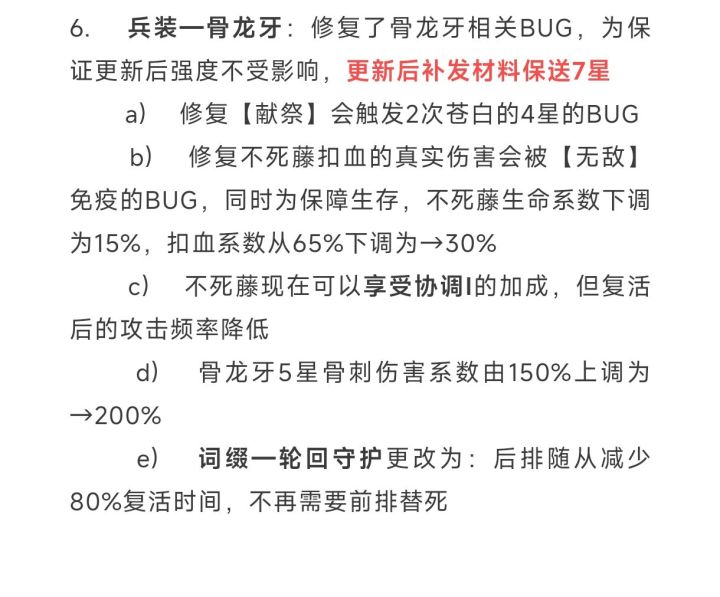 6. 兵装一骨龙牙：修复了骨龙牙相关BUG，为保证更新后强度不受影响，更新后补发材料保送7星

a） 修复【献祭】会触发2次苍白的4星的BUG

b） 修复不死藤扣血的真实伤害会被【无敌】免疫的BUG，同时为保障生存，不死藤生命系数下调为15%，扣血系数从65%下调为→30%

c） 不死藤现在可以享受协调I的加成，但复活后的攻击频率降低

d） 骨龙牙5星骨刺伤害系数由150%上调为→200%

e） 词缀一轮回守护更改为：后排随从减少80%复活时间，不再需要前排替死